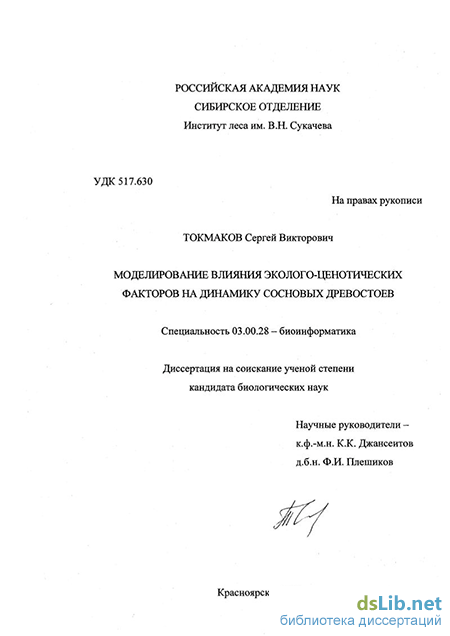 РОССИЙСКАЯ АКАДЕМИЯ НАУК
СИБИРСКОЕ ОТДЕЛЕНИЕ
Институт леса им. В.Н. Сукачева

УДК 517.630

На правах рукописи

ТОКМАКОВ Сергей Викторович

МОДЕЛИРОВАНИЕ ВЛИЯНИЯ ЭКОЛОГО-ЦЕНОТИЧЕСКИХ ФАКТОРОВ НА ДИНАМИКУ СОСНОВЫХ ДРЕВОСТОЕВ

Специальность 03.00.28 – биоинформатика

Диссертация на соискание ученой степени кандидата биологических наук

Научные руководители –
к.ф.-м.н. К.К. Джансеитов
д.б.н. Ф.И. Плешиков

Красноярск

dsLib.net
библиотека диссертаций